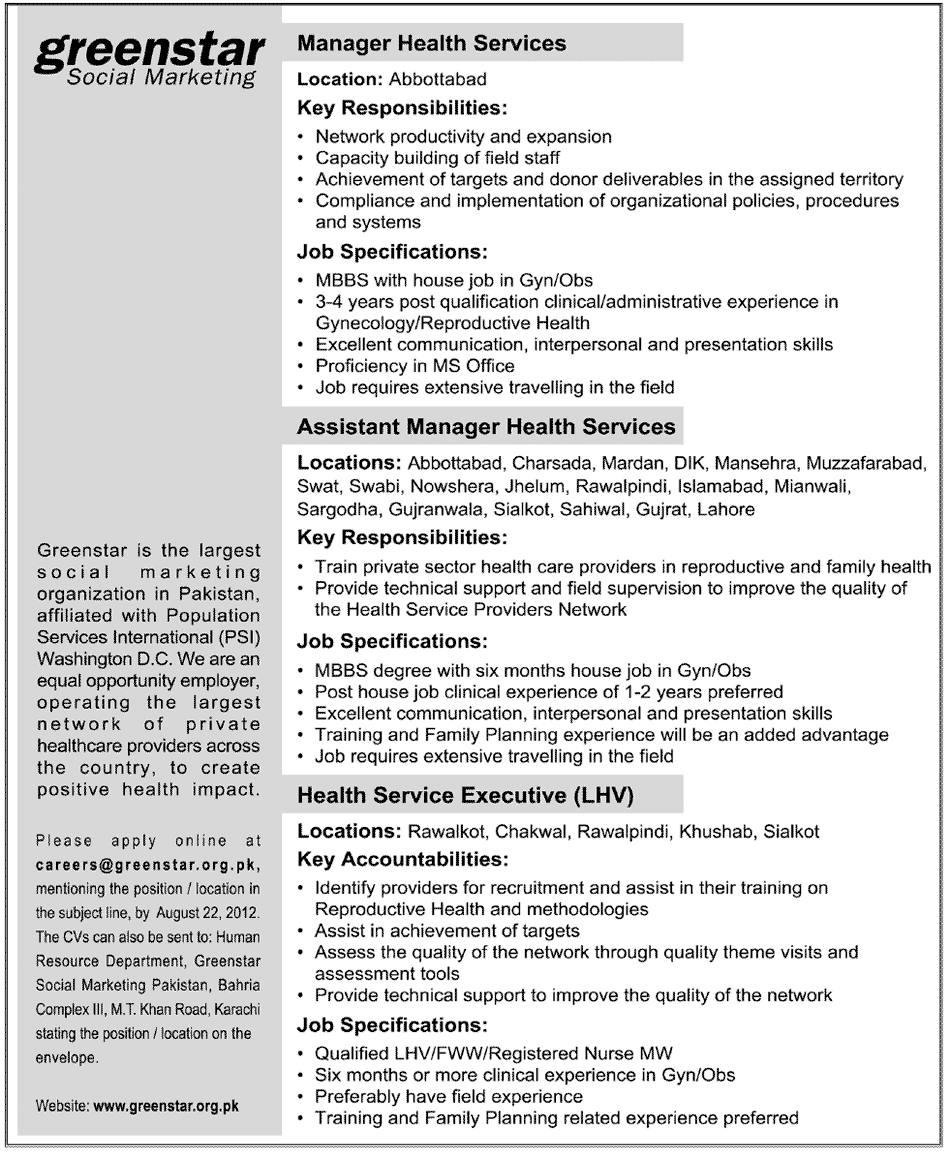 greenstar
Social Marketing

Greenstar is the largest social marketing organization in Pakistan, affiliated with Population Services International (PSI) Washington D.C. We are an equal opportunity employer, operating the largest network of private healthcare providers across the country, to create positive health impact.

Please apply online at careers@greenstar.org.pk, mentioning the position / location in the subject line, by August 22, 2012. The CVs can also be sent to: Human Resource Department, Greenstar Social Marketing Pakistan, Bahria Complex III, M.T. Khan Road, Karachi stating the position / location on the envelope.

Website: www.greenstar.org.pk

Manager Health Services

Location: Abbottabad

Key Responsibilities:

• Network productivity and expansion
• Capacity building of field staff
• Achievement of targets and donor deliverables in the assigned territory
• Compliance and implementation of organizational policies, procedures and systems

Job Specifications:

• MBBS with house job in Gyn/Obs
• 3-4 years post qualification clinical/administrative experience in Gynecology/Reproductive Health
• Excellent communication, interpersonal and presentation skills
• Proficiency in MS Office
• Job requires extensive travelling in the field

Assistant Manager Health Services

Locations: Abbottabad, Charsada, Mardan, DIK, Mansehra, Muzzafarabad, Swat, Swabi, Nowshera, Jhelum, Rawalpindi, Islamabad, Mianwali, Sargodha, Gujranwala, Sialkot, Sahiwal, Gujrat, Lahore

Key Responsibilities:

• Train private sector health care providers in reproductive and family health
• Provide technical support and field supervision to improve the quality of the Health Service Providers Network

Job Specifications:

• MBBS degree with six months house job in Gyn/Obs
• Post house job clinical experience of 1-2 years preferred
• Excellent communication, interpersonal and presentation skills
• Training and Family Planning experience will be an added advantage
• Job requires extensive travelling in the field

Health Service Executive (LHV)

Locations: Rawalkot, Chakwal, Rawalpindi, Khushab, Sialkot

Key Accountabilities:

• Identify providers for recruitment and assist in their training on Reproductive Health and methodologies
• Assist in achievement of targets
• Assess the quality of the network through quality theme visits and assessment tools
• Provide technical support to improve the quality of the network

Job Specifications:

• Qualified LHV/FWW/Registered Nurse MW
• Six months or more clinical experience in Gyn/Obs
• Preferably have field experience
• Training and Family Planning related experience preferred